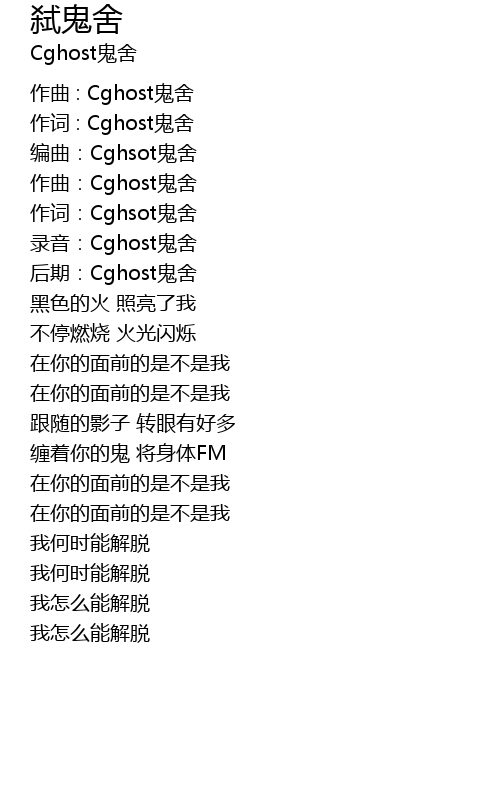 弑鬼舍
Cghost鬼舍

作曲 : Cghost鬼舍
作词 : Cghost鬼舍
编曲：Cghsot鬼舍
作曲：Cghost鬼舍
作词：Cghsot鬼舍
录音：Cghost鬼舍
后期：Cghost鬼舍
黑色的火 照亮了我
不停燃烧 火光闪烁
在你的面前的是不是我
在你的面前的是不是我
跟随的影子 转眼有好多
缠着你的鬼 将身体FM
在你的面前的是不是我
在你的面前的是不是我
我何时能解脱
我何时能解脱
我怎么能解脱
我怎么能解脱